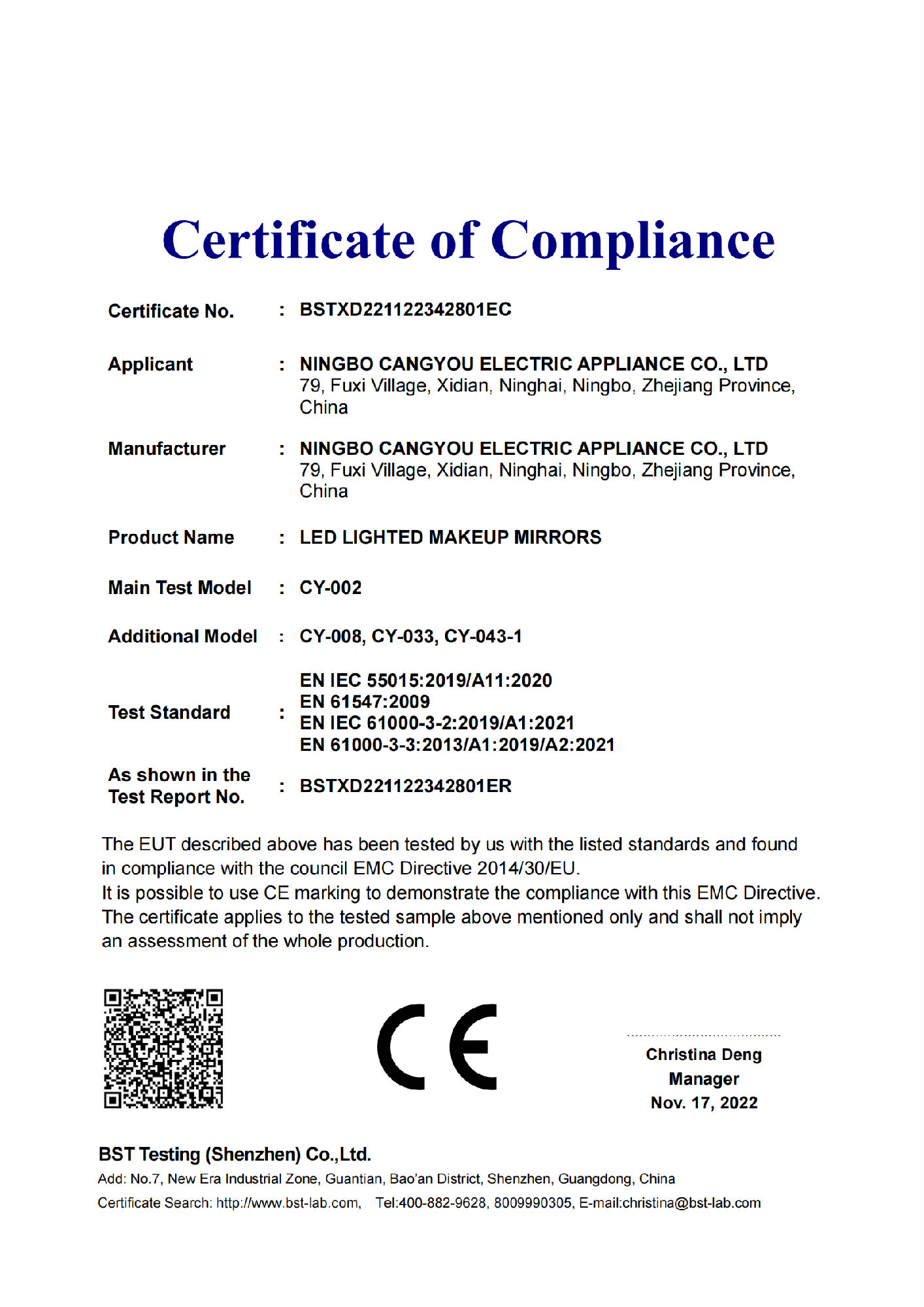 Certificate of Compliance

Certificate No. : BSTXD221122342801EC

Applicant : NINGBO CANGYOU ELECTRIC APPLIANCE CO., LTD
79, Fuxi Village, Xidian, Ninghai, Ningbo, Zhejiang Province, China

Manufacturer : NINGBO CANGYOU ELECTRIC APPLIANCE CO., LTD
79, Fuxi Village, Xidian, Ninghai, Ningbo, Zhejiang Province, China

Product Name : LED LIGHTED MAKEUP MIRRORS

Main Test Model : CY-002

Additional Model : CY-008, CY-033, CY-043-1

Test Standard : EN IEC 55015:2019/A11:2020
EN 61547:2009
EN IEC 61000-3-2:2019/A1:2021
EN 61000-3-3:2013/A1:2019/A2:2021

As shown in the Test Report No. : BSTXD221122342801ER

The EUT described above has been tested by us with the listed standards and found in compliance with the council EMC Directive 2014/30/EU.
It is possible to use CE marking to demonstrate the compliance with this EMC Directive.
The certificate applies to the tested sample above mentioned only and shall not imply an assessment of the whole production.

CE

Christina Deng
Manager
Nov. 17, 2022

BST Testing (Shenzhen) Co.,Ltd.
Add: No.7, New Era Industrial Zone, Guantian, Bao'an District, Shenzhen, Guangdong, China
Certificate Search: http://www.bst-lab.com, Tel:400-882-9628, 8009990305, E-mail:christina@bst-lab.com